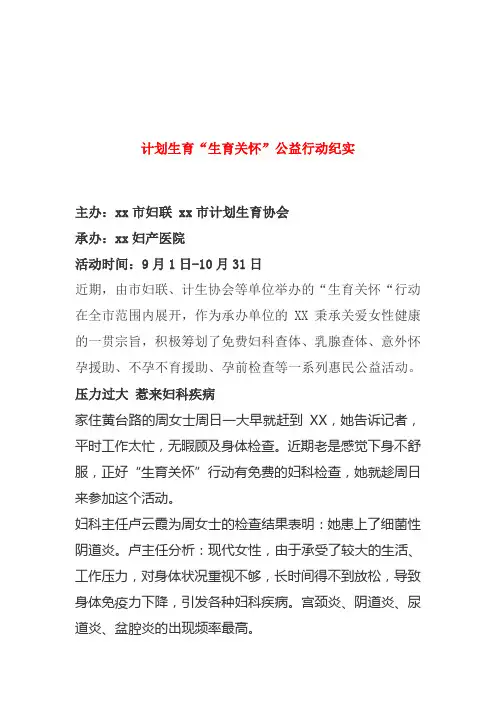 计划生育“生育关怀”公益行动纪实

主办：xx 市妇联 xx 市计划生育协会
承办：xx 妇产医院
活动时间：9 月 1 日-10 月 31 日
近期，由市妇联、计生协会等单位举办的“生育关怀“行动在全市范围内展开，作为承办单位的 XX 秉承关爱女性健康的一贯宗旨，积极筹划了免费妇科查体、乳腺查体、意外怀孕援助、不孕不育援助、孕前检查等一系列惠民公益活动。
压力过大 惹来妇科疾病
家住黄台路的周女士周日一大早就赶到 XX，她告诉记者，平时工作太忙，无暇顾及身体检查。近期老是感觉下身不舒服，正好“生育关怀”行动有免费的妇科检查，她就趁周日来参加这个活动。
妇科主任卢云霞为周女士的检查结果表明：她患上了细菌性阴道炎。卢主任分析：现代女性，由于承受了较大的生活、工作压力，对身体状况重视不够，长时间得不到放松，导致身体免疫力下降，引发各种妇科疾病。宫颈炎、阴道炎、尿道炎、盆腔炎的出现频率最高。